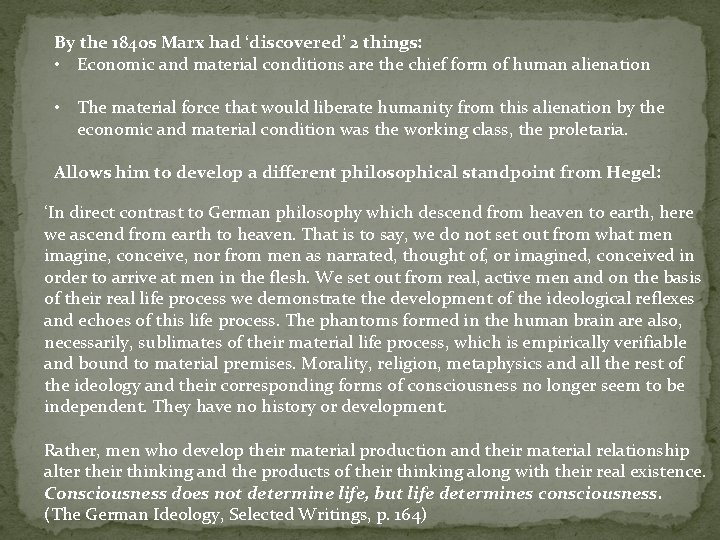 By the 1840s Marx had ‘discovered’ 2 things:

• Economic and material conditions are the chief form of human alienation

• The material force that would liberate humanity from this alienation by the economic and material condition was the working class, the proletaria.

Allows him to develop a different philosophical standpoint from Hegel:

‘In direct contrast to German philosophy which descend from heaven to earth, here we ascend from earth to heaven. That is to say, we do not set out from what men imagine, conceive, nor from men as narrated, thought of, or imagined, conceived in order to arrive at men in the flesh. We set out from real, active men and on the basis of their real life process we demonstrate the development of the ideological reflexes and echoes of this life process. The phantoms formed in the human brain are also, necessarily, sublimates of their material life process, which is empirically verifiable and bound to material premises. Morality, religion, metaphysics and all the rest of the ideology and their corresponding forms of consciousness no longer seem to be independent. They have no history or development.

Rather, men who develop their material production and their material relationship alter their thinking and the products of their thinking along with their real existence. Consciousness does not determine life, but life determines consciousness.
(The German Ideology, Selected Writings, p. 164)